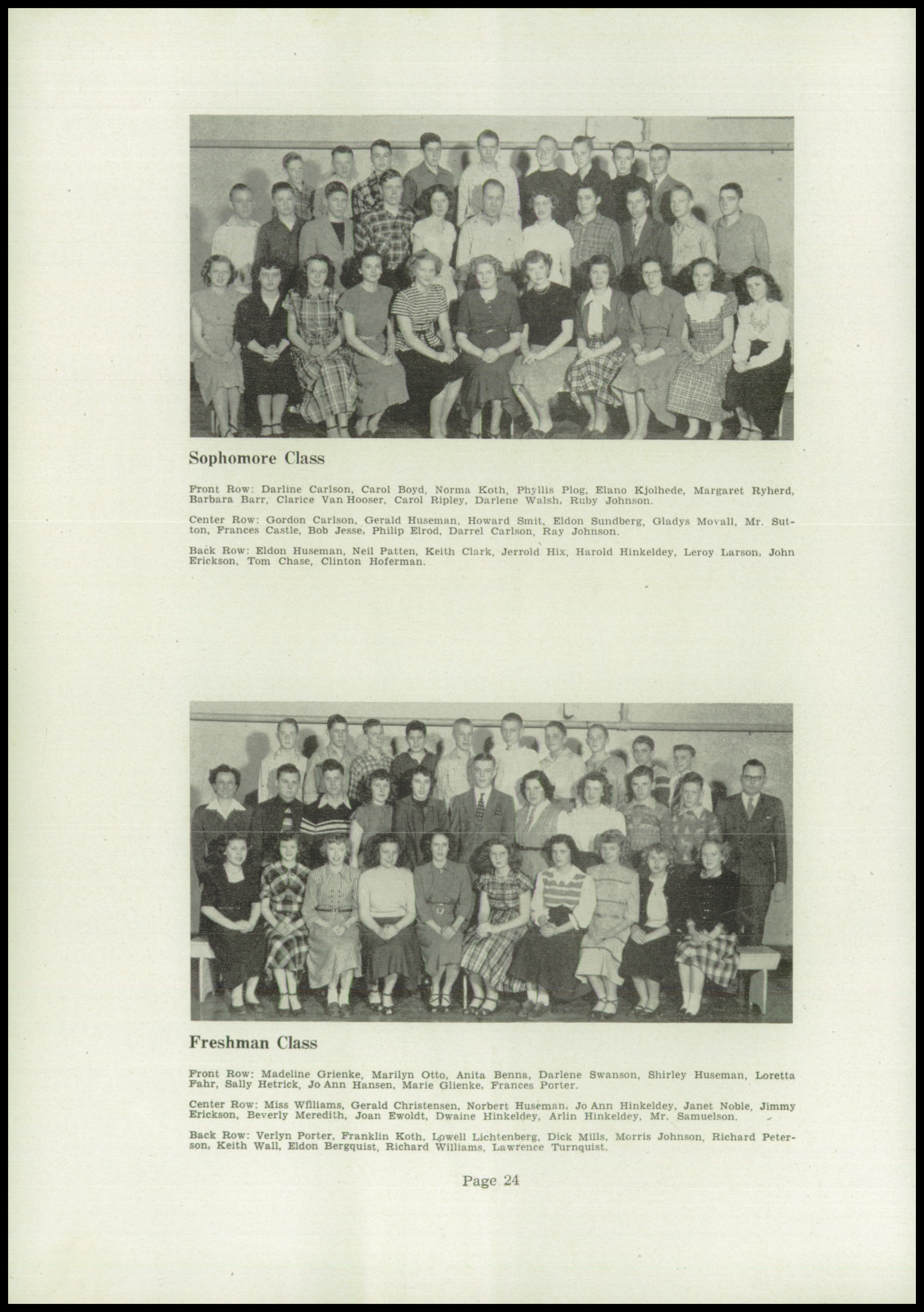 Sophomore Class

Front Row: Darline Carlson, Carol Boyd, Norma Koth, Phyllis Plog, Elano Kjolhede, Margaret Ryherd, Barbara Barr, Clarice Van Hooser, Carol Ripley, Darlene Walsh, Ruby Johnson.

Center Row: Gordon Carlson, Gerald Huseman, Howard Smit, Eldon Sundberg, Gladys Movall, Mr. Sutton, Frances Castle, Bob Jesse, Philip Elrod, Darrel Carlson, Ray Johnson.

Back Row: Eldon Huseman, Neil Patten, Keith Clark, Jerrold Hix, Harold Hinkeldey, Leroy Larson, John Erickson, Tom Chase, Clinton Hoferman.

Freshman Class

Front Row: Madeline Grienke, Marilyn Otto, Anita Benna, Darlene Swanson, Shirley Huseman, Loretta Fahr, Sally Hetrick, Jo Ann Hansen, Marie Glienke, Frances Porter.

Center Row: Miss Wflliams, Gerald Christensen, Norbert Huseman, Jo Ann Hinkeldey, Janet Noble, Jimmy Erickson, Beverly Meredith, Joan Ewoldt, Dwaine Hinkeldey, Arlin Hinkeldey, Mr. Samuelson.

Back Row: Verlyn Porter, Franklin Koth, Lowell Lichtenberg, Dick Mills, Morris Johnson, Richard Peterson, Keith Wall, Eldon Bergquist, Richard Williams, Lawrence Turnquist.

Page 24